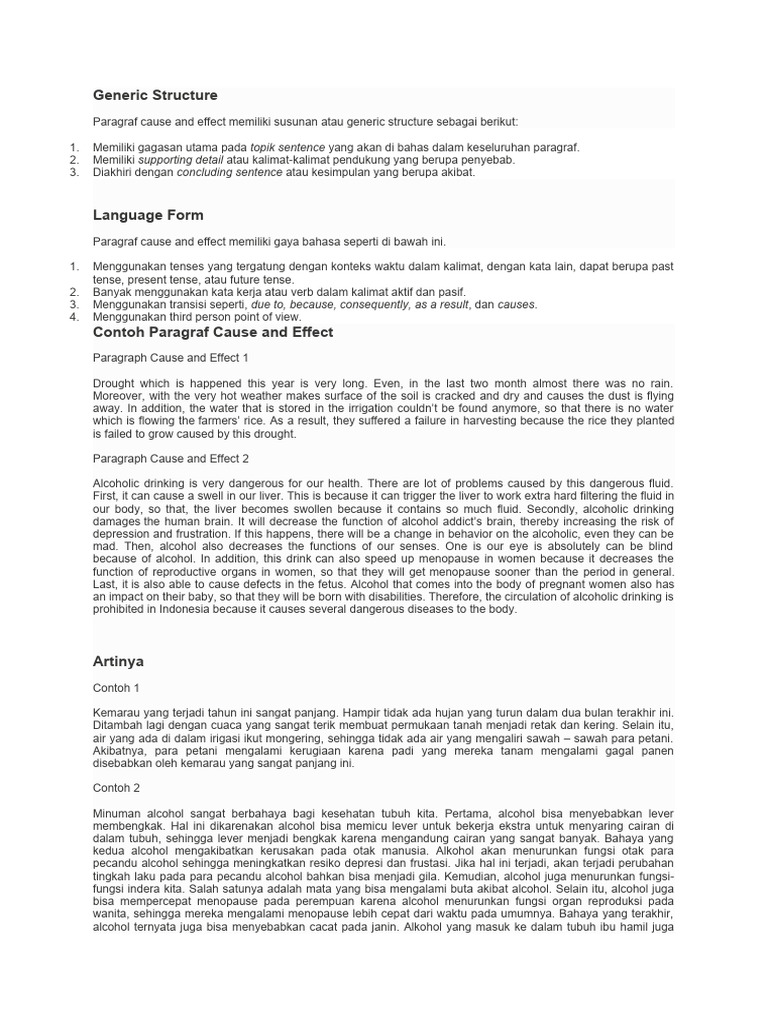 Generic Structure

Paragraf cause and effect memiliki susunan atau generic structure sebagai berikut:

1. Memiliki gagasan utama pada topik sentence yang akan di bahas dalam keseluruhan paragraf.
2. Memiliki supporting detail atau kalimat-kalimat pendukung yang berupa penyebab.
3. Diakhiri dengan concluding sentence atau kesimpulan yang berupa akibat.

Language Form

Paragraf cause and effect memiliki gaya bahasa seperti di bawah ini.

1. Menggunakan tenses yang tergatung dengan konteks waktu dalam kalimat, dengan kata lain, dapat berupa past tense, present tense, atau future tense.
2. Banyak menggunakan kata kerja atau verb dalam kalimat aktif dan pasif.
3. Menggunakan transisi seperti, due to, because, consequently, as a result, dan causes.
4. Menggunakan third person point of view.

Contoh Paragraf Cause and Effect

Paragraph Cause and Effect 1

Drought which is happened this year is very long. Even, in the last two month almost there was no rain. Moreover, with the very hot weather makes surface of the soil is cracked and dry and causes the dust is flying away. In addition, the water that is stored in the irrigation couldn't be found anymore, so that there is no water which is flowing the farmers' rice. As a result, they suffered a failure in harvesting because the rice they planted is failed to grow caused by this drought.

Paragraph Cause and Effect 2

Alcoholic drinking is very dangerous for our health. There are lot of problems caused by this dangerous fluid. First, it can cause a swell in our liver. This is because it can trigger the liver to work extra hard filtering the fluid in our body, so that, the liver becomes swollen because it contains so much fluid. Secondly, alcoholic drinking damages the human brain. It will decrease the function of alcohol addict's brain, thereby increasing the risk of depression and frustration. If this happens, there will be a change in behavior on the alcoholic, even they can be mad. Then, alcohol also decreases the functions of our senses. One is our eye is absolutely can be blind because of alcohol. In addition, this drink can also speed up menopause in women because it decreases the function of reproductive organs in women, so that they will get menopause sooner than the period in general. Last, it is also able to cause defects in the fetus. Alcohol that comes into the body of pregnant women also has an impact on their baby, so that they will be born with disabilities. Therefore, the circulation of alcoholic drinking is prohibited in Indonesia because it causes several dangerous diseases to the body.

Artinya

Contoh 1

Kemarau yang terjadi tahun ini sangat panjang. Hampir tidak ada hujan yang turun dalam dua bulan terakhir ini. Ditambah lagi dengan cuaca yang sangat terik membuat permukaan tanah menjadi retak dan kering. Selain itu, air yang ada di dalam irigasi ikut mongering, sehingga tidak ada air yang mengaliri sawah – sawah para petani. Akibatnya, para petani mengalami kerugiaan karena padi yang mereka tanam mengalami gagal panen disebabkan oleh kemarau yang sangat panjang ini.

Contoh 2

Minuman alcohol sangat berbahaya bagi kesehatan tubuh kita. Pertama, alcohol bisa menyebabkan lever membengkak. Hal ini dikarenakan alcohol bisa memicu lever untuk bekerja ekstra untuk menyaring cairan di dalam tubuh, sehingga lever menjadi bengkak karena mengandung cairan yang sangat banyak. Bahaya yang kedua alcohol mengakibatkan kerusakan pada otak manusia. Alkohol akan menurunkan fungsi otak para pecandu alcohol sehingga meningkatkan resiko depresi dan frustasi. Jika hal ini terjadi, akan terjadi perubahan tingkah laku pada para pecandu alcohol bahkan bisa menjadi gila. Kemudian, alcohol juga menurunkan fungsi-fungsi indera kita. Salah satunya adalah mata yang bisa mengalami buta akibat alcohol. Selain itu, alcohol juga bisa mempercepat menopause pada perempuan karena alcohol menurunkan fungsi organ reproduksi pada wanita, sehingga mereka mengalami menopause lebih cepat dari waktu pada umumnya. Bahaya yang terakhir, alcohol ternyata juga bisa menyebabkan cacat pada janin. Alkohol yang masuk ke dalam tubuh ibu hamil juga